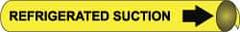 REFRIGERATED SUCTION